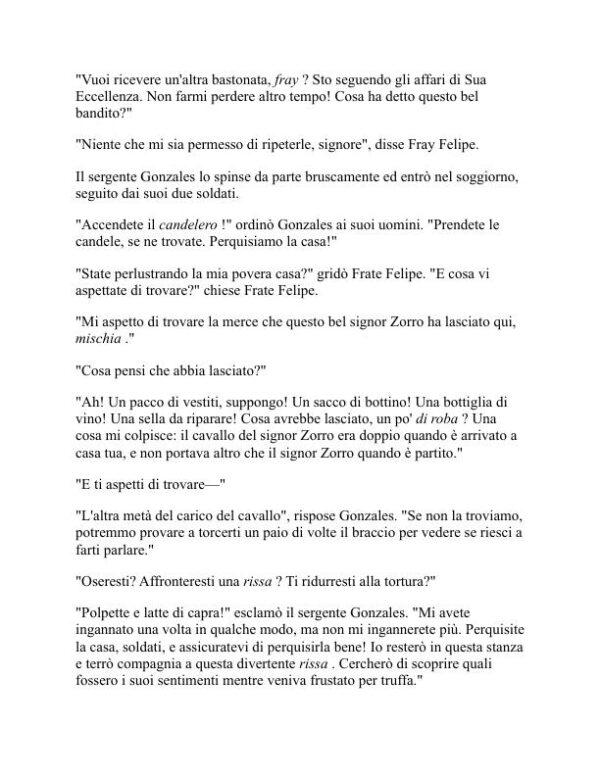 "Vuoi ricevere un'altra bastonata, fray ? Sto seguendo gli affari di Sua Eccellenza. Non farmi perdere altro tempo! Cosa ha detto questo bel bandito?"

"Niente che mi sia permesso di ripeterle, signore", disse Fray Felipe.

Il sergente Gonzales lo spinse da parte bruscamente ed entrò nel soggiorno, seguito dai suoi due soldati.

"Accendete il candelero !" ordinò Gonzales ai suoi uomini. "Prendete le candele, se ne trovate. Perquisiamo la casa!"

"State perlustrando la mia povera casa?" gridò Frate Felipe. "E cosa vi aspettate di trovare?" chiese Frate Felipe.

"Mi aspetto di trovare la merce che questo bel signor Zorro ha lasciato qui, mischia ."

"Cosa pensi che abbia lasciato?"

"Ah! Un pacco di vestiti, suppongo! Un sacco di bottino! Una bottiglia di vino! Una sella da riparare! Cosa avrebbe lasciato, un po' di roba ? Una cosa mi colpisce: il cavallo del signor Zorro era doppio quando è arrivato a casa tua, e non portava altro che il signor Zorro quando è partito."

"E ti aspetti di trovare—"

"L'altra metà del carico del cavallo", rispose Gonzales. "Se non la troviamo, potremmo provare a torcerti un paio di volte il braccio per vedere se riesci a farti parlare."

"Oseresti? Affronteresti una rissa ? Ti ridurresti alla tortura?"

"Polpette e latte di capra!" esclamò il sergente Gonzales. "Mi avete ingannato una volta in qualche modo, ma non mi ingannerete più. Perquisite la casa, soldati, e assicuratevi di perquisirla bene! Io resterò in questa stanza e terrò compagnia a questa divertente rissa . Cercherò di scoprire quali fossero i suoi sentimenti mentre veniva frustato per truffa."